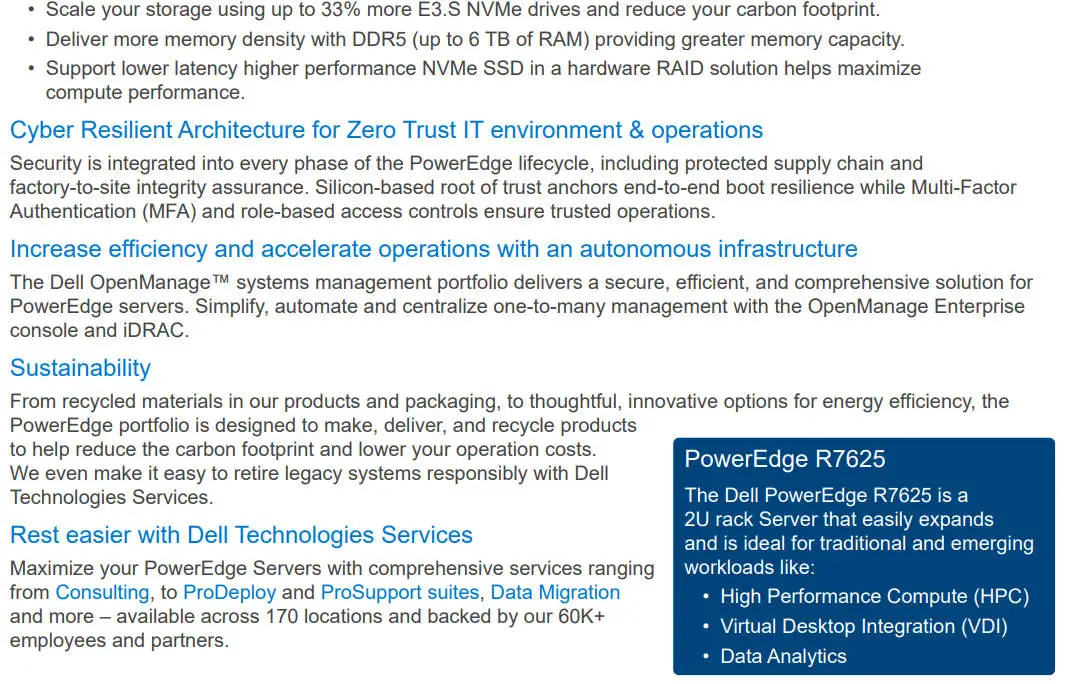 • Scale your storage using up to 33% more E3.S NVMe drives and reduce your carbon footprint.
• Deliver more memory density with DDR5 (up to 6 TB of RAM) providing greater memory capacity.
• Support lower latency higher performance NVMe SSD in a hardware RAID solution helps maximize compute performance.

Cyber Resilient Architecture for Zero Trust IT environment & operations

Security is integrated into every phase of the PowerEdge lifecycle, including protected supply chain and factory-to-site integrity assurance. Silicon-based root of trust anchors end-to-end boot resilience while Multi-Factor Authentication (MFA) and role-based access controls ensure trusted operations.

Increase efficiency and accelerate operations with an autonomous infrastructure

The Dell OpenManage™ systems management portfolio delivers a secure, efficient, and comprehensive solution for PowerEdge servers. Simplify, automate and centralize one-to-many management with the OpenManage Enterprise console and iDRAC.

Sustainability

From recycled materials in our products and packaging, to thoughtful, innovative options for energy efficiency, the PowerEdge portfolio is designed to make, deliver, and recycle products to help reduce the carbon footprint and lower your operation costs. We even make it easy to retire legacy systems responsibly with Dell Technologies Services.

Rest easier with Dell Technologies Services

Maximize your PowerEdge Servers with comprehensive services ranging from Consulting, to ProDeploy and ProSupport suites, Data Migration and more – available across 170 locations and backed by our 60K+ employees and partners.

PowerEdge R7625

The Dell PowerEdge R7625 is a 2U rack Server that easily expands and is ideal for traditional and emerging workloads like:
• High Performance Compute (HPC)
• Virtual Desktop Integration (VDI)
• Data Analytics